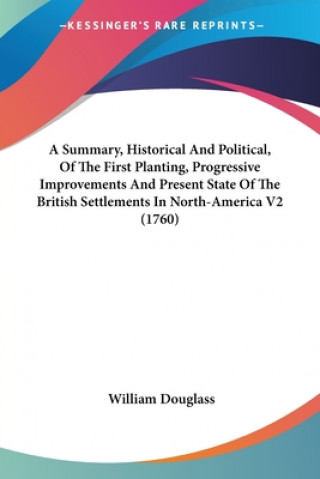 —KESSINGER'S RARE REPRINTS—

A Summary, Historical And Political, Of The First Planting, Progressive Improvements And Present State Of The British Settlements In North-America V2 (1760)

William Douglass